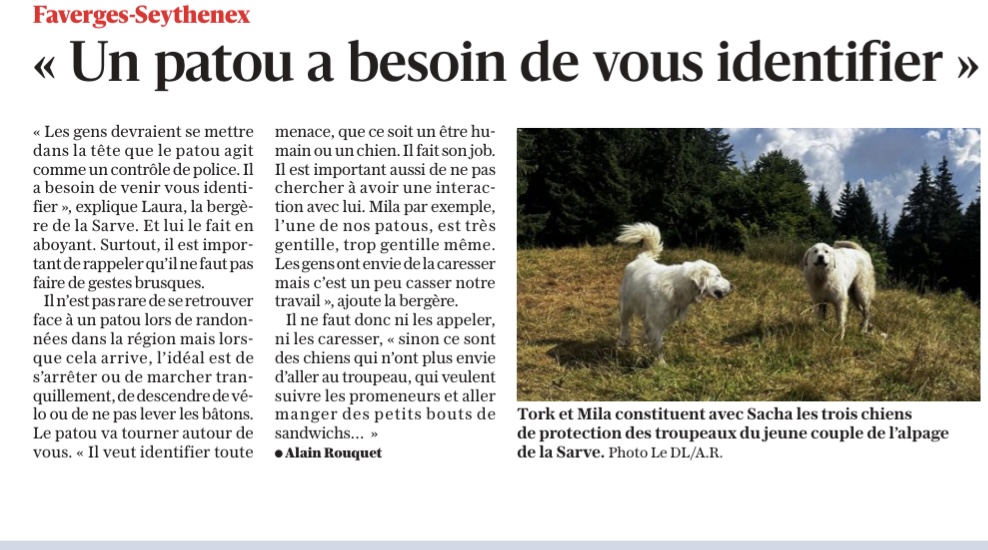 Faverges-Seythenex

« Un patou a besoin de vous identifier »

« Les gens devraient se mettre dans la tête que le patou agit comme un contrôle de police. Il a besoin de venir vous identifier », explique Laura, la bergère de la Sarve. Et lui le fait en aboyant. Surtout, il est important de rappeler qu'il ne faut pas faire de gestes brusques.

Il n'est pas rare de se retrouver face à un patou lors de randonnées dans la région mais lorsque cela arrive, l'idéal est de s'arrêter ou de marcher tranquillement, de descendre de vélo ou de ne pas lever les bâtons. Le patou va tourner autour de vous. « Il veut identifier toute menace, que ce soit un être humain ou un chien. Il fait son job. Il est important aussi de ne pas chercher à avoir une interaction avec lui. Mila par exemple, l'une de nos patous, est très gentille, trop gentille même. Les gens ont envie de la caresser mais c'est un peu casser notre travail », ajoute la bergère.

Il ne faut donc ni les appeler, ni les caresser, « sinon ce sont des chiens qui n'ont plus envie d'aller au troupeau, qui veulent suivre les promeneurs et aller manger des petits bouts de sandwichs... »

• Alain Rouquet

Tork et Mila constituent avec Sacha les trois chiens de protection des troupeaux du jeune couple de l'alpage de la Sarve. Photo Le DL/A.R.